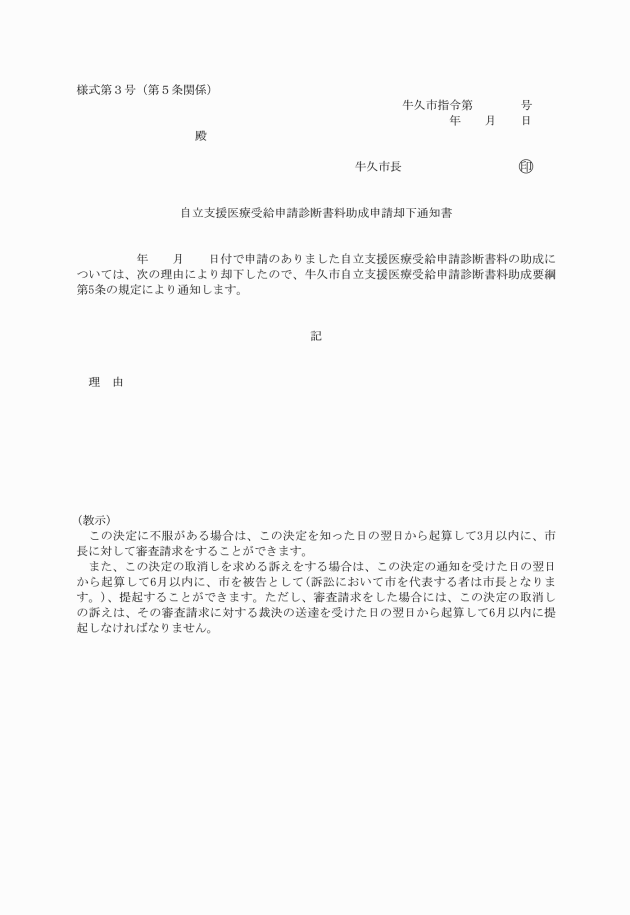 様式第３号（第５条関係）

牛久市指令第　　　号
年　　月　　日

殿

牛久市長　　　　　　　　印

自立支援医療受給申請診断書料助成申請却下通知書

年　　月　　日付で申請のありました自立支援医療受給申請診断書料の助成については、次の理由により却下したので、牛久市自立支援医療受給申請診断書料助成要綱第5条の規定により通知します。

記

理　由

(教示)
この決定に不服がある場合は、この決定を知った日の翌日から起算して3月以内に、市長に対して審査請求をすることができます。
また、この決定の取消しを求める訴えをする場合は、この決定の通知を受けた日の翌日から起算して6月以内に、市を被告として(訴訟において市を代表する者は市長となります。)、提起することができます。ただし、審査請求をした場合には、この決定の取消しの訴えは、その審査請求に対する裁決の送達を受けた日の翌日から起算して6月以内に提起しなければなりません。